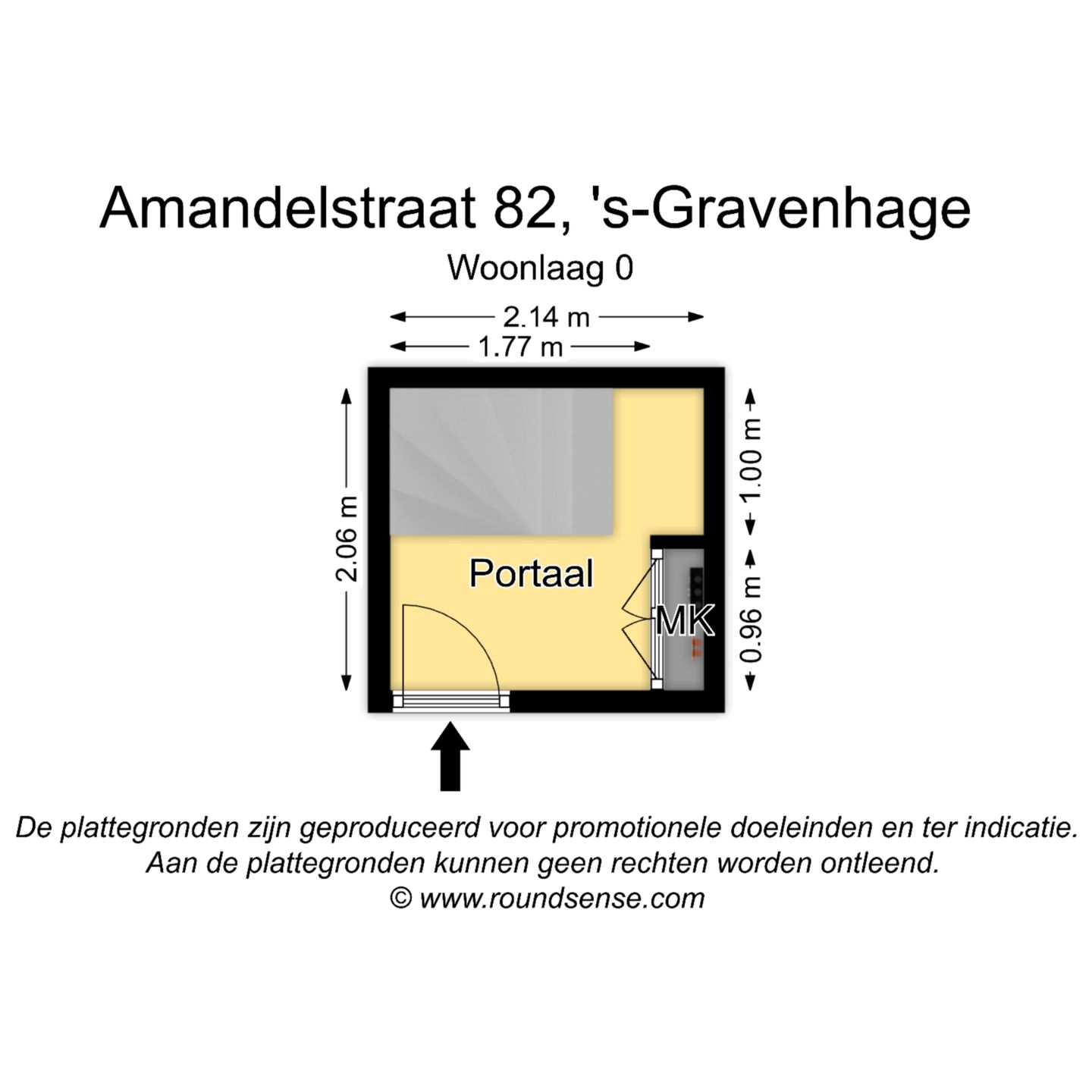 Amandelstraat 82, 's-Gravenhage
Woonlaag 0

2.14 m
1.77 m
2.06 m
1.00 m
0.96 m
Portaal
MK

De plattegronden zijn geproduceerd voor promotionele doeleinden en ter indicatie.
Aan de plattegronden kunnen geen rechten worden ontleend.
© www.roundsense.com